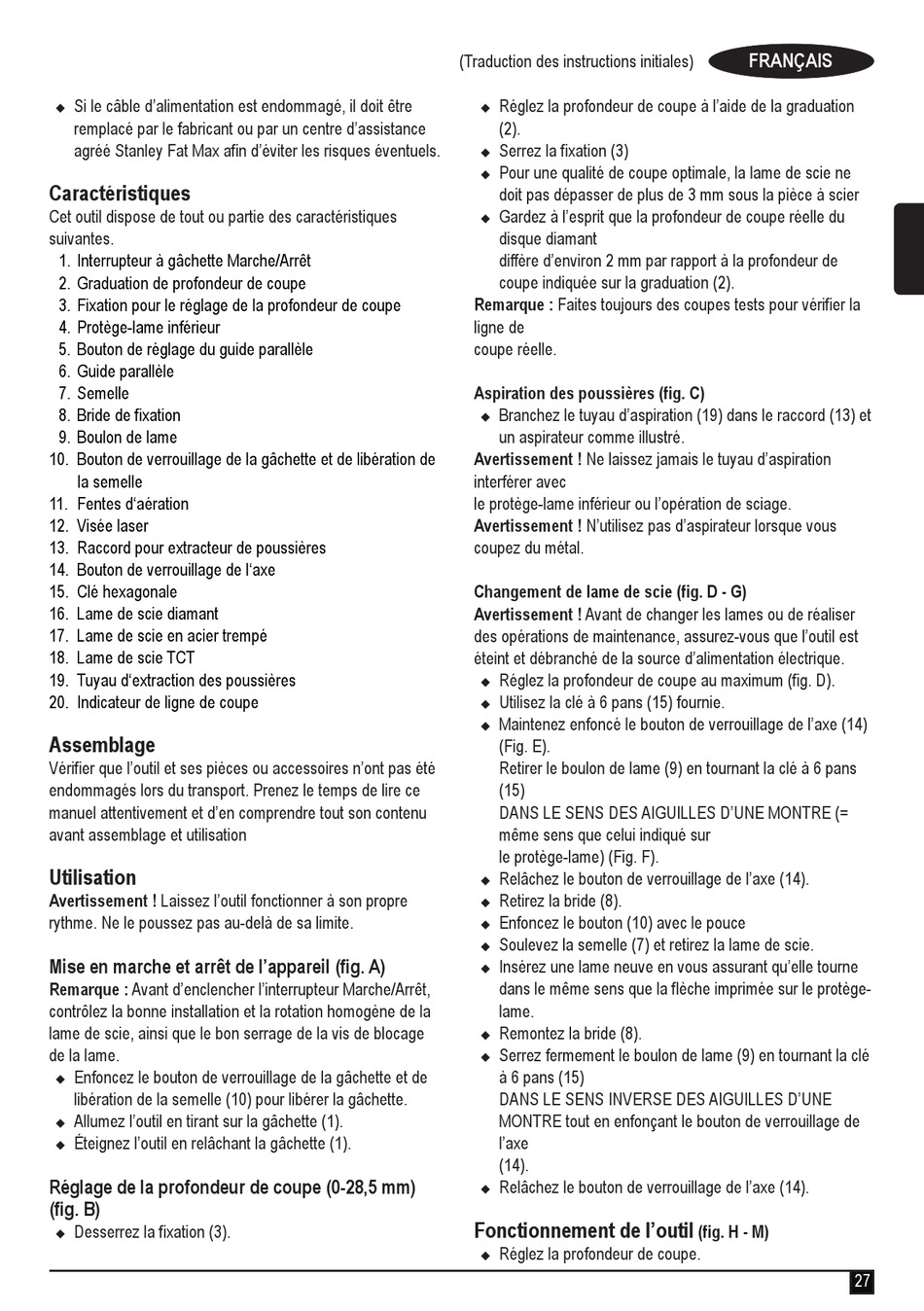 (Traduction des instructions initiales) FRANÇAIS

◆ Si le câble d'alimentation est endommagé, il doit être remplacé par le fabricant ou par un centre d'assistance agréé Stanley Fat Max afin d'éviter les risques éventuels.

Caractéristiques
Cet outil dispose de tout ou partie des caractéristiques suivantes.
1. Interrupteur à gâchette Marche/Arrêt
2. Graduation de profondeur de coupe
3. Fixation pour le réglage de la profondeur de coupe
4. Protège-lame inférieur
5. Bouton de réglage du guide parallèle
6. Guide parallèle
7. Semelle
8. Bride de fixation
9. Boulon de lame
10. Bouton de verrouillage de la gâchette et de libération de la semelle
11. Fentes d'aération
12. Visée laser
13. Raccord pour extracteur de poussières
14. Bouton de verrouillage de l'axe
15. Clé hexagonale
16. Lame de scie diamant
17. Lame de scie en acier trempé
18. Lame de scie TCT
19. Tuyau d'extraction des poussières
20. Indicateur de ligne de coupe

Assemblage
Vérifier que l'outil et ses pièces ou accessoires n'ont pas été endommagés lors du transport. Prenez le temps de lire ce manuel attentivement et d'en comprendre tout son contenu avant assemblage et utilisation

Utilisation
Avertissement ! Laissez l'outil fonctionner à son propre rythme. Ne le poussez pas au-delà de sa limite.

Mise en marche et arrêt de l'appareil (fig. A)
Remarque : Avant d'enclencher l'interrupteur Marche/Arrêt, contrôlez la bonne installation et la rotation homogène de la lame de scie, ainsi que le bon serrage de la vis de blocage de la lame.
◆ Enfoncez le bouton de verrouillage de la gâchette et de libération de la semelle (10) pour libérer la gâchette.
◆ Allumez l'outil en tirant sur la gâchette (1).
◆ Éteignez l'outil en relâchant la gâchette (1).

Réglage de la profondeur de coupe (0-28,5 mm) (fig. B)
◆ Desserrez la fixation (3).
◆ Réglez la profondeur de coupe à l'aide de la graduation (2).
◆ Serrez la fixation (3)
◆ Pour une qualité de coupe optimale, la lame de scie ne doit pas dépasser de plus de 3 mm sous la pièce à scier
◆ Gardez à l'esprit que la profondeur de coupe réelle du disque diamant
diffère d'environ 2 mm par rapport à la profondeur de coupe indiquée sur la graduation (2).
Remarque : Faites toujours des coupes tests pour vérifier la ligne de
coupe réelle.

Aspiration des poussières (fig. C)
◆ Branchez le tuyau d'aspiration (19) dans le raccord (13) et un aspirateur comme illustré.
Avertissement ! Ne laissez jamais le tuyau d'aspiration interférer avec
le protège-lame inférieur ou l'opération de sciage.
Avertissement ! N'utilisez pas d'aspirateur lorsque vous coupez du métal.

Changement de lame de scie (fig. D - G)
Avertissement ! Avant de changer les lames ou de réaliser des opérations de maintenance, assurez-vous que l'outil est éteint et débranché de la source d'alimentation électrique.
◆ Réglez la profondeur de coupe au maximum (fig. D).
◆ Utilisez la clé à 6 pans (15) fournie.
◆ Maintenez enfoncé le bouton de verrouillage de l'axe (14) (Fig. E).
Retirer le boulon de lame (9) en tournant la clé à 6 pans (15)
DANS LE SENS DES AIGUILLES D'UNE MONTRE (= même sens que celui indiqué sur
le protège-lame) (Fig. F).
◆ Relâchez le bouton de verrouillage de l'axe (14).
◆ Retirez la bride (8).
◆ Enfoncez le bouton (10) avec le pouce
◆ Soulevez la semelle (7) et retirez la lame de scie.
◆ Insérez une lame neuve en vous assurant qu'elle tourne dans le même sens que la flèche imprimée sur le protège-lame.
◆ Remontez la bride (8).
◆ Serrez fermement le boulon de lame (9) en tournant la clé à 6 pans (15)
DANS LE SENS INVERSE DES AIGUILLES D'UNE MONTRE tout en enfonçant le bouton de verrouillage de l'axe
(14).
◆ Relâchez le bouton de verrouillage de l'axe (14).

Fonctionnement de l'outil (fig. H - M)
◆ Réglez la profondeur de coupe.

27